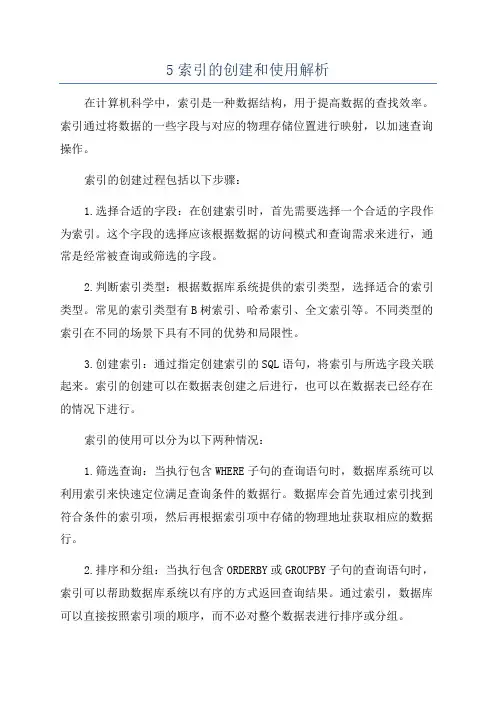 5 索引的创建和使用解析

在计算机科学中，索引是一种数据结构，用于提高数据的查找效率。索引通过将数据的一些字段与对应的物理存储位置进行映射，以加速查询操作。

索引的创建过程包括以下步骤：

1.选择合适的字段：在创建索引时，首先需要选择一个合适的字段作为索引。这个字段的选择应该根据数据的访问模式和查询需求来进行，通常是经常被查询或筛选的字段。

2.判断索引类型：根据数据库系统提供的索引类型，选择适合的索引类型。常见的索引类型有B树索引、哈希索引、全文索引等。不同类型的索引在不同的场景下具有不同的优势和局限性。

3.创建索引：通过指定创建索引的SQL语句，将索引与所选字段关联起来。索引的创建可以在数据表创建之后进行，也可以在数据表已经存在的情况下进行。

索引的使用可以分为以下两种情况：

1.筛选查询：当执行包含WHERE子句的查询语句时，数据库系统可以利用索引来快速定位满足查询条件的数据行。数据库会首先通过索引找到符合条件的索引项，然后再根据索引项中存储的物理地址获取相应的数据行。

2.排序和分组：当执行包含ORDERBY或GROUPBY子句的查询语句时，索引可以帮助数据库系统以有序的方式返回查询结果。通过索引，数据库可以直接按照索引项的顺序，而不必对整个数据表进行排序或分组。